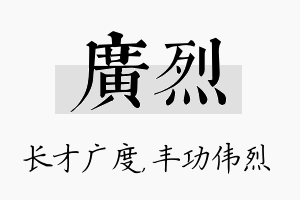 廣烈

长才广度，丰功伟烈